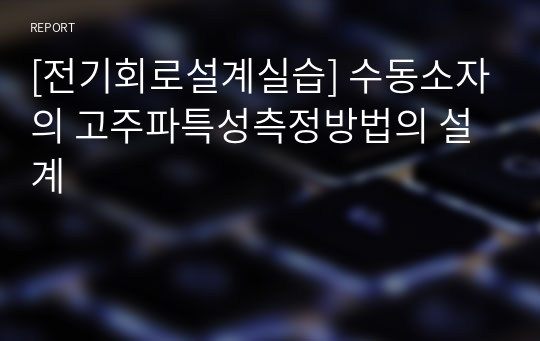 REPORT

[전기회로설계실습] 수동소자의 고주파특성측정방법의 설계